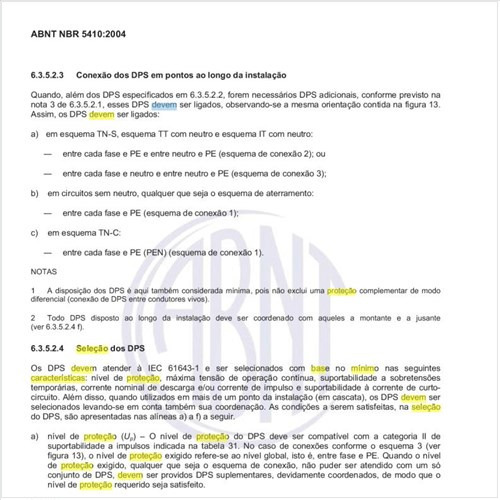 ABNT NBR 5410:2004

6.3.5.2.3 Conexão dos DPS em pontos ao longo da instalação

Quando, além dos DPS especificados em 6.3.5.2.2, forem necessários DPS adicionais, conforme previsto na nota 3 de 6.3.5.2.1, esses DPS devem ser ligados, observando-se a mesma orientação contida na figura 13. Assim, os DPS devem ser ligados:

a) em esquema TN-S, esquema TT com neutro e esquema IT com neutro:

— entre cada fase e PE e entre neutro e PE (esquema de conexão 2); ou

— entre cada fase e neutro e entre neutro e PE (esquema de conexão 3);

b) em circuitos sem neutro, qualquer que seja o esquema de aterramento:

— entre cada fase e PE (esquema de conexão 1);

c) em esquema TN-C:

— entre cada fase e PE (PEN) (esquema de conexão 1).

NOTAS

1 A disposição dos DPS é aqui também considerada mínima, pois não exclui uma proteção complementar de modo diferencial (conexão de DPS entre condutores vivos).

2 Todo DPS disposto ao longo da instalação deve ser coordenado com aqueles a montante e a jusante (ver 6.3.5.2.4 f).

6.3.5.2.4 Seleção dos DPS

Os DPS devem atender à IEC 61643-1 e ser selecionados com base no mínimo nas seguintes características: nível de proteção, máxima tensão de operação contínua, suportabilidade a sobretensões temporárias, corrente nominal de descarga e/ou corrente de impulso e suportabilidade à corrente de curto-circuito. Além disso, quando utilizados em mais de um ponto da instalação (em cascata), os DPS devem ser selecionados levando-se em conta também sua coordenação. As condições a serem satisfeitas, na seleção do DPS, são apresentadas nas alíneas a) a f) a seguir.

a) nível de proteção ($U_p$) – O nível de proteção do DPS deve ser compatível com a categoria II de suportabilidade a impulsos indicada na tabela 31. No caso de conexões conforme o esquema 3 (ver figura 13), o nível de proteção exigido refere-se ao nível global, isto é, entre fase e PE. Quando o nível de proteção exigido, qualquer que seja o esquema de conexão, não puder ser atendido com um só conjunto de DPS, devem ser providos DPS suplementares, devidamente coordenados, de modo que o nível de proteção requerido seja satisfeito.